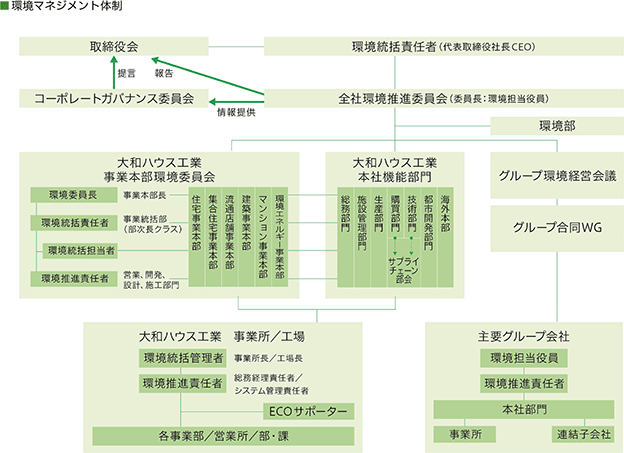 ■ 環境マネジメント体制

取締役会

環境統括責任者（代表取締役社長CEO）

提言　報告

コーポレートガバナンス委員会

全社環境推進委員会（委員長：環境担当役員）

情報提供

環境部

大和ハウス工業
事業本部環境委員会

環境委員長　事業本部長

環境統括責任者　事業統括部（部次長クラス）

環境統括担当者

環境推進責任者　営業、開発、設計、施工部門

住宅事業本部

集合住宅事業本部

流通店舗事業本部

建築事業本部

マンション事業本部

環境エネルギー事業本部

大和ハウス工業
本社機能部門

総務部門

施設管理部門

生産部門

購買部門

技術部門

都市開発部門

海外本部

サプライチェーン部会

グループ環境経営会議

グループ合同WG

大和ハウス工業　事業所／工場

環境統括管理者　事業所長／工場長

環境推進責任者　総務経理責任者／システム管理責任者

ECOサポーター

各事業部／営業所／部・課

主要グループ会社

環境担当役員

環境推進責任者

本社部門

事業所

連結子会社